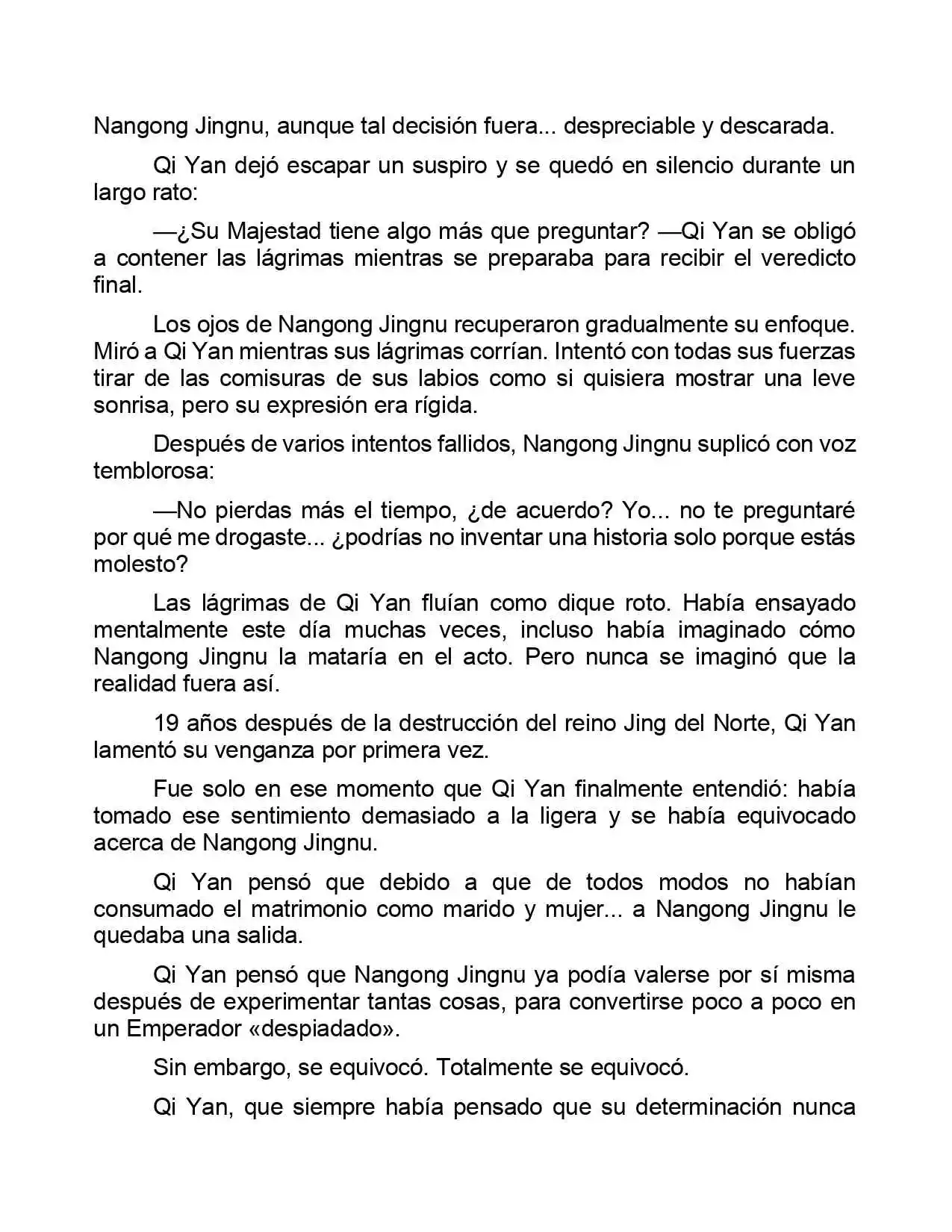 Nangong Jingnu, aunque tal decisión fuera... despreciable y descarada.

Qi Yan dejó escapar un suspiro y se quedó en silencio durante un largo rato:

—¿Su Majestad tiene algo más que preguntar? —Qi Yan se obligó a contener las lágrimas mientras se preparaba para recibir el veredicto final.

Los ojos de Nangong Jingnu recuperaron gradualmente su enfoque. Miró a Qi Yan mientras sus lágrimas corrían. Intentó con todas sus fuerzas tirar de las comisuras de sus labios como si quisiera mostrar una leve sonrisa, pero su expresión era rígida.

Después de varios intentos fallidos, Nangong Jingnu suplicó con voz temblorosa:

—No pierdas más el tiempo, ¿de acuerdo? Yo... no te preguntaré por qué me drogaste... ¿podrías no inventar una historia solo porque estás molesto?

Las lágrimas de Qi Yan fluían como dique roto. Había ensayado mentalmente este día muchas veces, incluso había imaginado cómo Nangong Jingnu la mataría en el acto. Pero nunca se imaginó que la realidad fuera así.

19 años después de la destrucción del reino Jing del Norte, Qi Yan lamentó su venganza por primera vez.

Fue solo en ese momento que Qi Yan finalmente entendió: había tomado ese sentimiento demasiado a la ligera y se había equivocado acerca de Nangong Jingnu.

Qi Yan pensó que debido a que de todos modos no habían consumado el matrimonio como marido y mujer... a Nangong Jingnu le quedaba una salida.

Qi Yan pensó que Nangong Jingnu ya podía valerse por sí misma después de experimentar tantas cosas, para convertirse poco a poco en un Emperador «despiadado».

Sin embargo, se equivocó. Totalmente se equivocó.

Qi Yan, que siempre había pensado que su determinación nunca